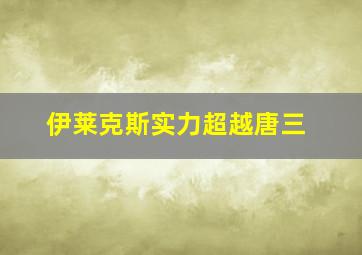 伊莱克斯实力超越唐三